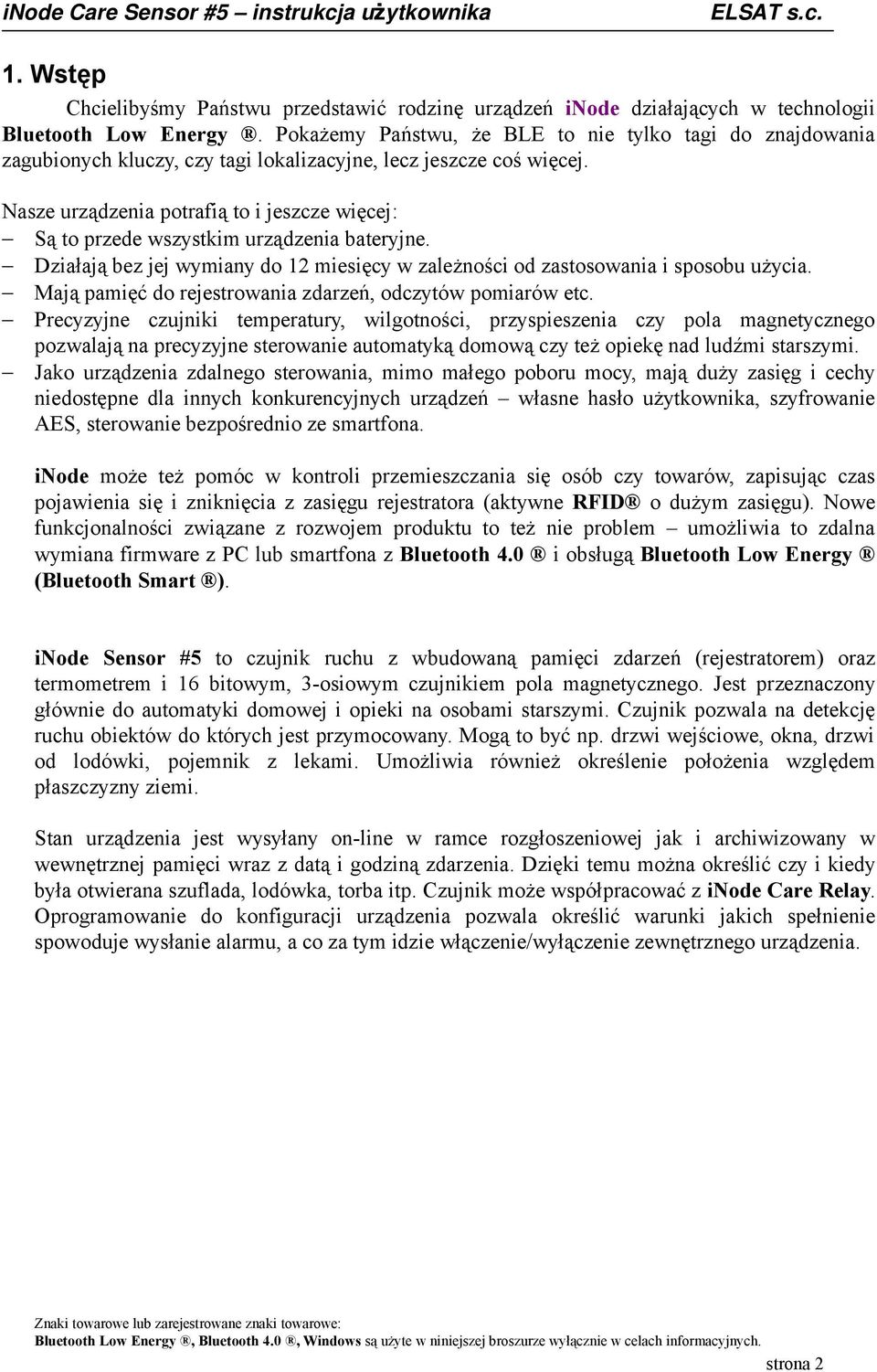 iNode Care Sensor #5 – instrukcja użytkownika ELSAT s.c.

1. Wstęp

Chcielibyśmy Państwu przedstawić rodzinę urządzeń iNode działających w technologii Bluetooth Low Energy ®. Pokażemy Państwu, że BLE to nie tylko tagi do znajdowania zagubionych kluczy, czy tagi lokalizacyjne, lecz jeszcze coś więcej.

Nasze urządzenia potrafią to i jeszcze więcej:
– Są to przede wszystkim urządzenia bateryjne.
– Działają bez jej wymiany do 12 miesięcy w zależności od zastosowania i sposobu użycia.
– Mają pamięć do rejestrowania zdarzeń, odczytów pomiarów etc.
– Precyzyjne czujniki temperatury, wilgotności, przyspieszenia czy pola magnetycznego pozwalają na precyzyjne sterowanie automatyką domową czy też opiekę nad ludźmi starszymi.
– Jako urządzenia zdalnego sterowania, mimo małego poboru mocy, mają duży zasięg i cechy niedostępne dla innych konkurencyjnych urządzeń – własne hasło użytkownika, szyfrowanie AES, sterowanie bezpośrednio ze smartfona.

iNode może też pomóc w kontroli przemieszczania się osób czy towarów, zapisując czas pojawienia się i zniknięcia z zasięgu rejestratora (aktywne RFID® o dużym zasięgu). Nowe funkcjonalności związane z rozwojem produktu to też nie problem – umożliwia to zdalna wymiana firmware z PC lub smartfona z Bluetooth 4.0 ® i obsługą Bluetooth Low Energy ® (Bluetooth Smart ®).

iNode Sensor #5 to czujnik ruchu z wbudowaną pamięci zdarzeń (rejestratorem) oraz termometrem i 16 bitowym, 3-osiowym czujnikiem pola magnetycznego. Jest przeznaczony głównie do automatyki domowej i opieki na osobami starszymi. Czujnik pozwala na detekcję ruchu obiektów do których jest przymocowany. Mogą to być np. drzwi wejściowe, okna, drzwi od lodówki, pojemnik z lekami. Umożliwia również określenie położenia względem płaszczyzny ziemi.

Stan urządzenia jest wysyłany on-line w ramce rozgłoszeniowej jak i archiwizowany w wewnętrznej pamięci wraz z datą i godziną zdarzenia. Dzięki temu można określić czy i kiedy była otwierana szuflada, lodówka, torba itp. Czujnik może współpracować z iNode Care Relay. Oprogramowanie do konfiguracji urządzenia pozwala określić warunki jakich spełnienie spowoduje wysłanie alarmu, a co za tym idzie włączenie/wyłączenie zewnętrznego urządzenia.

Znaki towarowe lub zarejestrowane znaki towarowe:
Bluetooth Low Energy ®, Bluetooth 4.0 ®, Windows są użyte w niniejszej broszurze wyłącznie w celach informacyjnych.

strona 2